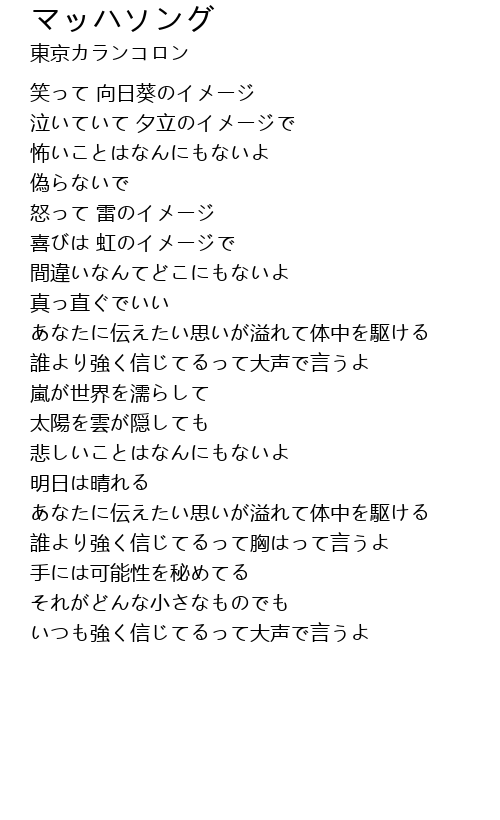 マッハソング
東京カランコロン

笑って 向日葵のイメージ
泣いていて 夕立のイメージで
怖いことはなんにもないよ
偽らないで
怒って 雷のイメージ
喜びは 虹のイメージで
間違いなんてどこにもないよ
真っ直ぐでいい
あなたに伝えたい思いが溢れて体中を駆ける
誰より強く信じてるって大声で言うよ
嵐が世界を濡らして
太陽を雲が隠しても
悲しいことはなんにもないよ
明日は晴れる
あなたに伝えたい思いが溢れて体中を駆ける
誰より強く信じてるって胸はって言うよ
手には可能性を秘めてる
それがどんな小さなものでも
いつも強く信じてるって大声で言うよ